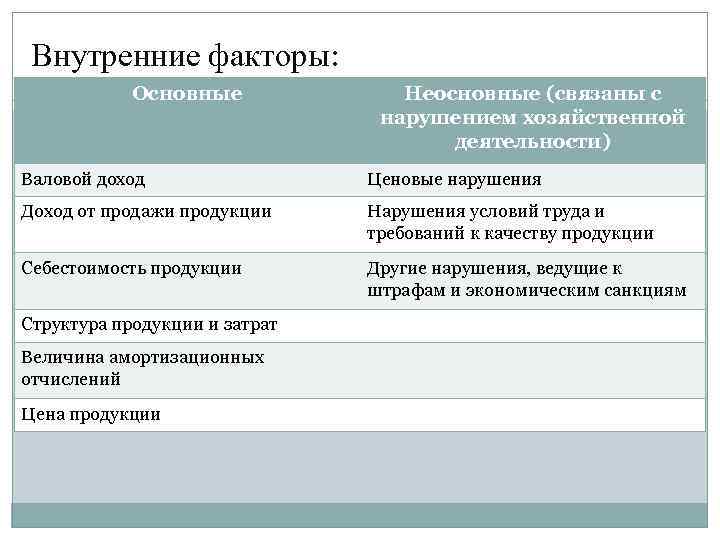 Внутренние факторы:

| Основные | Неосновные (связаны с нарушением хозяйственной деятельности) |
|---|---|
| Валовой доход | Ценовые нарушения |
| Доход от продажи продукции | Нарушения условий труда и требований к качеству продукции |
| Себестоимость продукции | Другие нарушения, ведущие к штрафам и экономическим санкциям |
| Структура продукции и затрат | |
| Величина амортизационных отчислений | |
| Цена продукции | |